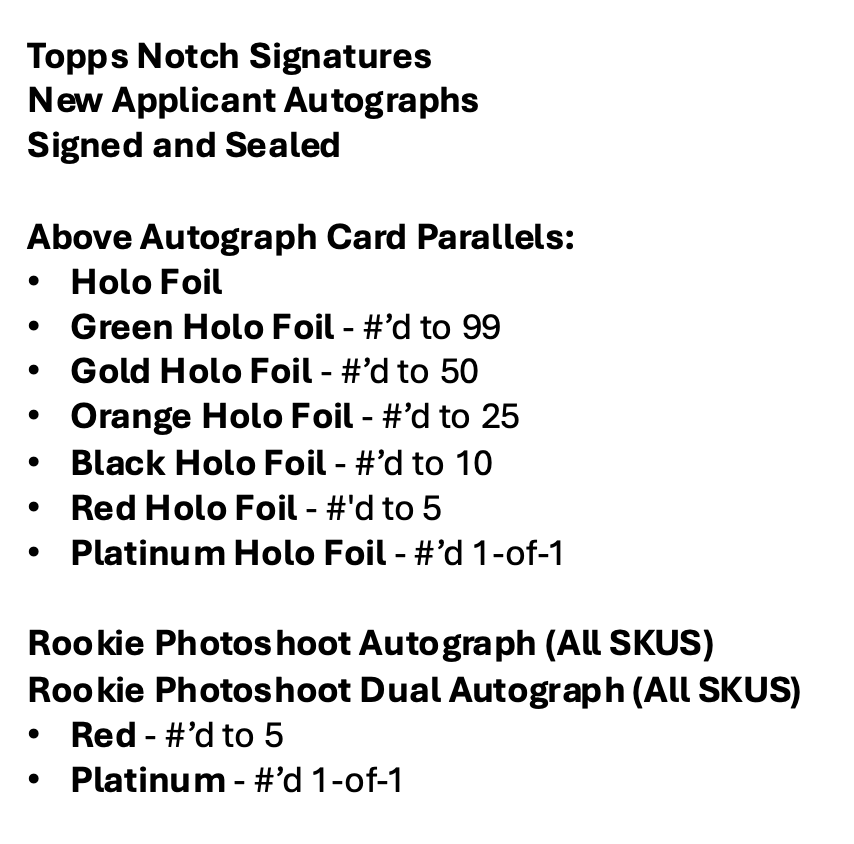 Topps Notch Signatures
New Applicant Autographs
Signed and Sealed

Above Autograph Card Parallels:
• Holo Foil
• Green Holo Foil - #'d to 99
• Gold Holo Foil - #'d to 50
• Orange Holo Foil - #'d to 25
• Black Holo Foil - #'d to 10
• Red Holo Foil - #'d to 5
• Platinum Holo Foil - #'d 1-of-1

Rookie Photoshoot Autograph (All SKUS)
Rookie Photoshoot Dual Autograph (All SKUS)
• Red - #'d to 5
• Platinum - #'d 1-of-1